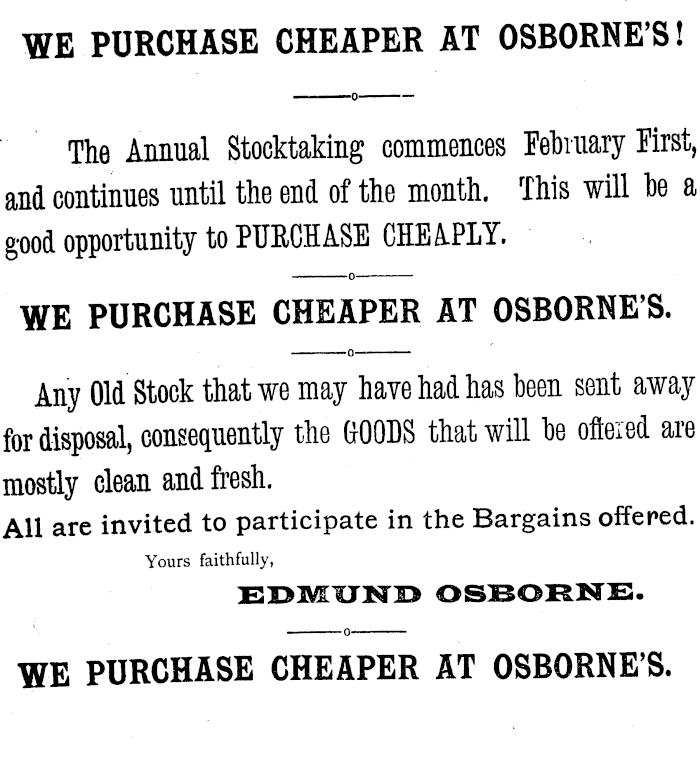 WE PURCHASE CHEAPER AT OSBORNE'S!

The Annual Stocktaking commences February First, and continues until the end of the month. This will be a good opportunity to PURCHASE CHEAPLY.

WE PURCHASE CHEAPER AT OSBORNE'S.

Any Old Stock that we may have had has been sent away for disposal, consequently the GOODS that will be offered are mostly clean and fresh.

All are invited to participate in the Bargains offered.

Yours faithfully,

EDMUND OSBORNE.

WE PURCHASE CHEAPER AT OSBORNE'S.